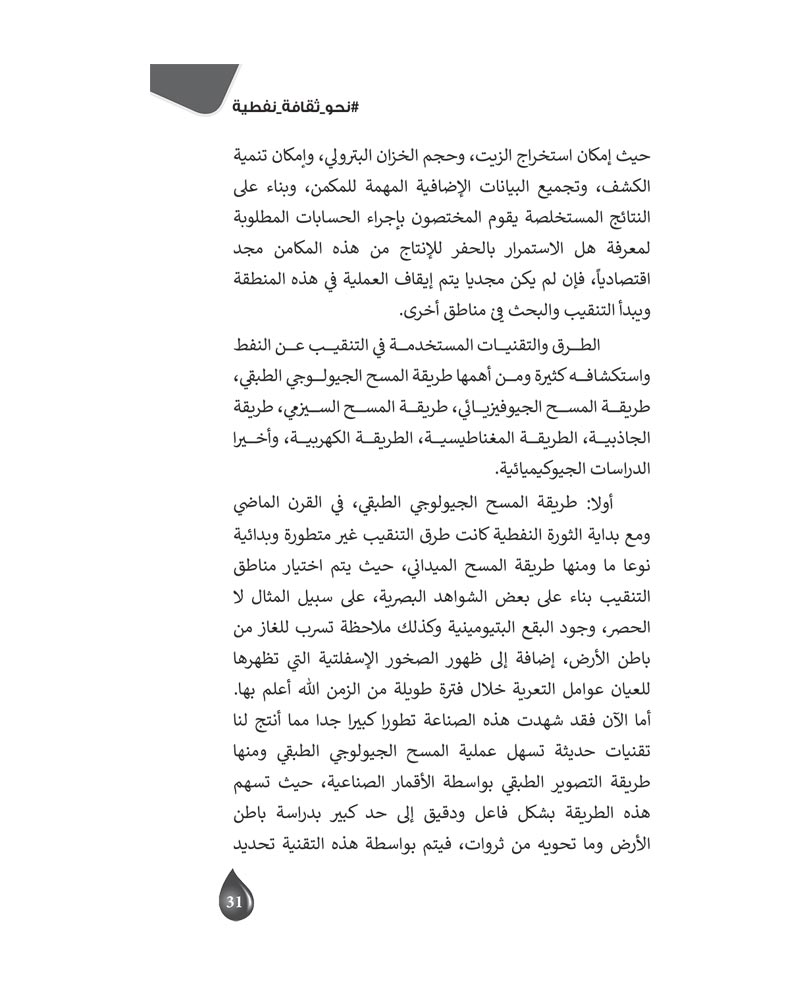 #نحو_ثقافة_نفطية

حيث إمكان استخراج الزيت، وحجم الخزان البترولي، وإمكان تنمية الكشف، وتجميع البيانات الإضافية المهمة للمكمن، وبناء على النتائج المستخلصة يقوم المختصون بإجراء الحسابات المطلوبة لمعرفة هل الاستمرار بالحفر للإنتاج من هذه المكامن مجد اقتصادياً، فإن لم يكن مجديا يتم إيقاف العملية في هذه المنطقة ويبدأ التنقيب والبحث في مناطق أخرى.

الطرق والتقنيات المستخدمة في التنقيب عن النفط واستكشافه كثيرة ومن أهمها طريقة المسح الجيولوجي الطبقي، طريقة المسح الجيوفيزيائي، طريقة المسح السيزمي، طريقة الجاذبية، الطريقة المغناطيسية، الطريقة الكهربية، وأخيرا الدراسات الجيوكيميائية.

أولا: طريقة المسح الجيولوجي الطبقي، في القرن الماضي ومع بداية الثورة النفطية كانت طرق التنقيب غير متطورة وبدائية نوعا ما ومنها طريقة المسح الميداني، حيث يتم اختيار مناطق التنقيب بناء على بعض الشواهد البصرية، على سبيل المثال لا الحصر، وجود البقع البتيومينية وكذلك ملاحظة تسرب للغاز من باطن الأرض، إضافة إلى ظهور الصخور الإسفلتية التي تظهرها للعيان عوامل التعرية خلال فترة طويلة من الزمن الله أعلم بها. أما الآن فقد شهدت هذه الصناعة تطورا كبيرا جدا مما أنتج لنا تقنيات حديثة تسهل عملية المسح الجيولوجي الطبقي ومنها طريقة التصوير الطبقي بواسطة الأقمار الصناعية، حيث تسهم هذه الطريقة بشكل فاعل ودقيق إلى حد كبير بدراسة باطن الأرض وما تحويه من ثروات، فيتم بواسطة هذه التقنية تحديد

31